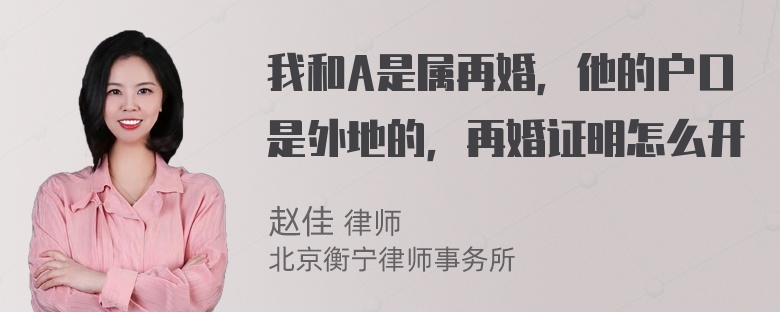 我和A是属再婚，他的户口是外地的，再婚证明怎么开

赵佳 律师
北京衡宁律师事务所